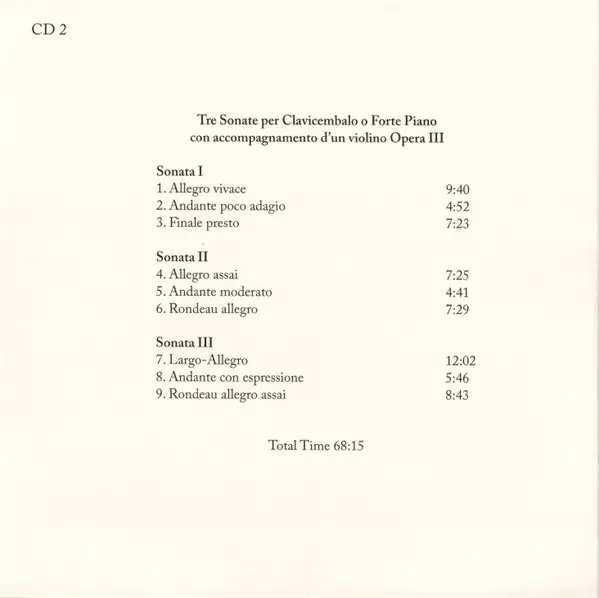 CD 2

Tre Sonate per Clavicembalo o Forte Piano
con accompagnamento d'un violino Opera III

Sonata I
1. Allegro vivace 9:40
2. Andante poco adagio 4:52
3. Finale presto 7:23

Sonata II
4. Allegro assai 7:25
5. Andante moderato 4:41
6. Rondeau allegro 7:29

Sonata III
7. Largo-Allegro 12:02
8. Andante con espressione 5:46
9. Rondeau allegro assai 8:43

Total Time 68:15